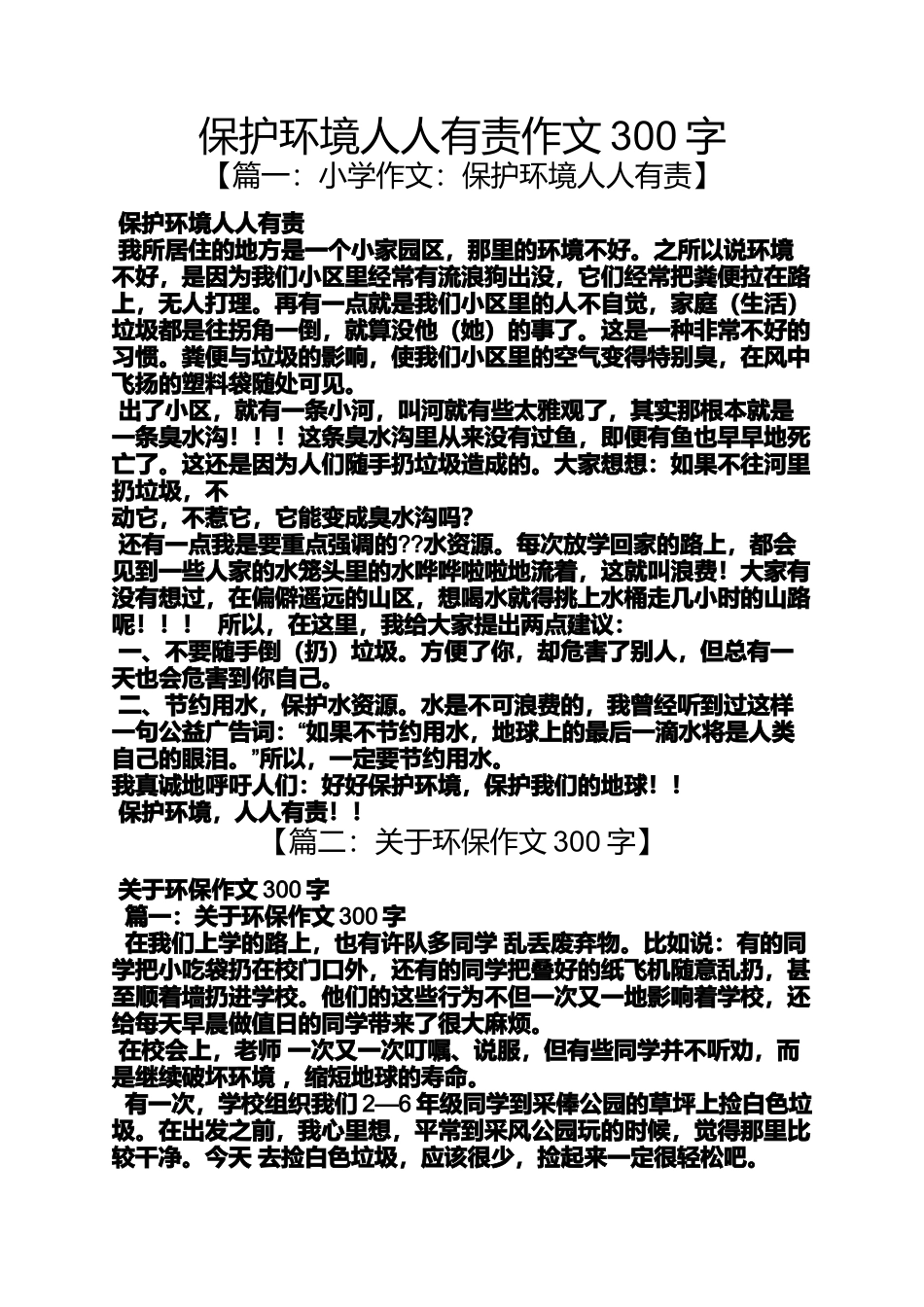 保护环境人人有责作文 300 字
【篇一：小学作文：保护环境人人有责】

保护环境人人有责
我所居住的地方是一个小家园区，那里的环境不好。之所以说环境不好，是因为我们小区里经常有流浪狗出没，它们经常把粪便拉在路上，无人打理。再有一点就是我们小区里的人不自觉，家庭（生活）垃圾都是往拐角一倒，就算没他（她）的事了。这是一种非常不好的习惯。粪便与垃圾的影响，使我们小区里的空气变得特别臭，在风中飞扬的塑料袋随处可见。
出了小区，就有一条小河，叫河就有些太雅观了，其实那根本就是一条臭水沟！！！这条臭水沟里从来没有过鱼，即便有鱼也早早地死亡了。这还是因为人们随手扔垃圾造成的。大家想想：如果不往河里扔垃圾，不
动它，不惹它，它能变成臭水沟吗？
还有一点我是要重点强调的??水资源。每次放学回家的路上，都会见到一些人家的水笼头里的水哗哗啦啦地流着，这就叫浪费！大家有没有想过，在偏僻遥远的山区，想喝水就得挑上水桶走几小时的山路呢！！！ 所以，在这里，我给大家提出两点建议：
一、不要随手倒（扔）垃圾。方便了你，却危害了别人，但总有一天也会危害到你自己。
二、节约用水，保护水资源。水是不可浪费的，我曾经听到过这样一句公益广告词：“如果不节约用水，地球上的最后一滴水将是人类自己的眼泪。”所以，一定要节约用水。
我真诚地呼吁人们：好好保护环境，保护我们的地球！！
保护环境，人人有责！！
【篇二：关于环保作文 300 字】

关于环保作文 300 字
篇一：关于环保作文 300 字
在我们上学的路上，也有许队多同学 乱丢废弃物。比如说：有的同学把小吃袋扔在校门口外，还有的同学把叠好的纸飞机随意乱扔，甚至顺着墙扔进学校。他们的这些行为不但一次又一地影响着学校，还给每天早晨做值日的同学带来了很大麻烦。
在校会上，老师 一次又一次叮嘱、说服，但有些同学并不听劝，而是继续破坏环境 ，缩短地球的寿命。
有一次，学校组织我们 2—6 年级同学到采俸公园的草坪上捡白色垃圾。在出发之前，我心里想，平常到采风公园玩的时候，觉得那里比较干净。今天 去捡白色垃圾，应该很少，捡起来一定很轻松吧。